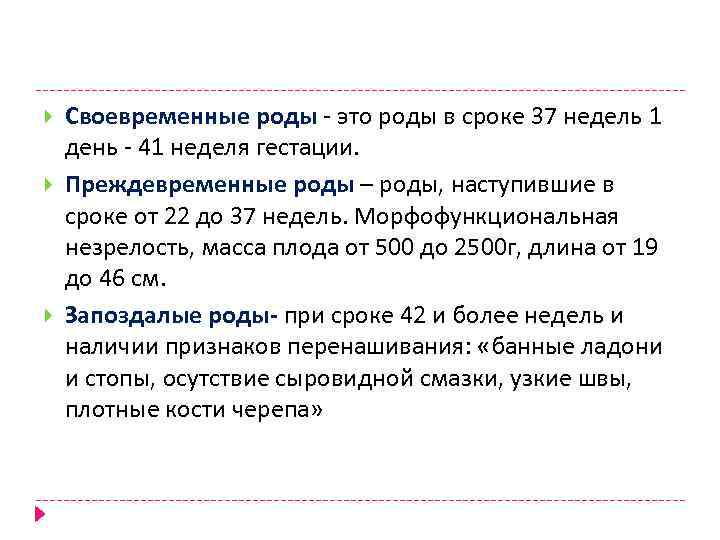 Своевременные роды - это роды в сроке 37 недель 1 день - 41 неделя гестации.

Преждевременные роды – роды, наступившие в сроке от 22 до 37 недель. Морфофункциональная незрелость, масса плода от 500 до 2500г, длина от 19 до 46 см.

Запоздалые роды- при сроке 42 и более недель и наличии признаков перенашивания: «банные ладони и стопы, осутствие сыровидной смазки, узкие швы, плотные кости черепа»